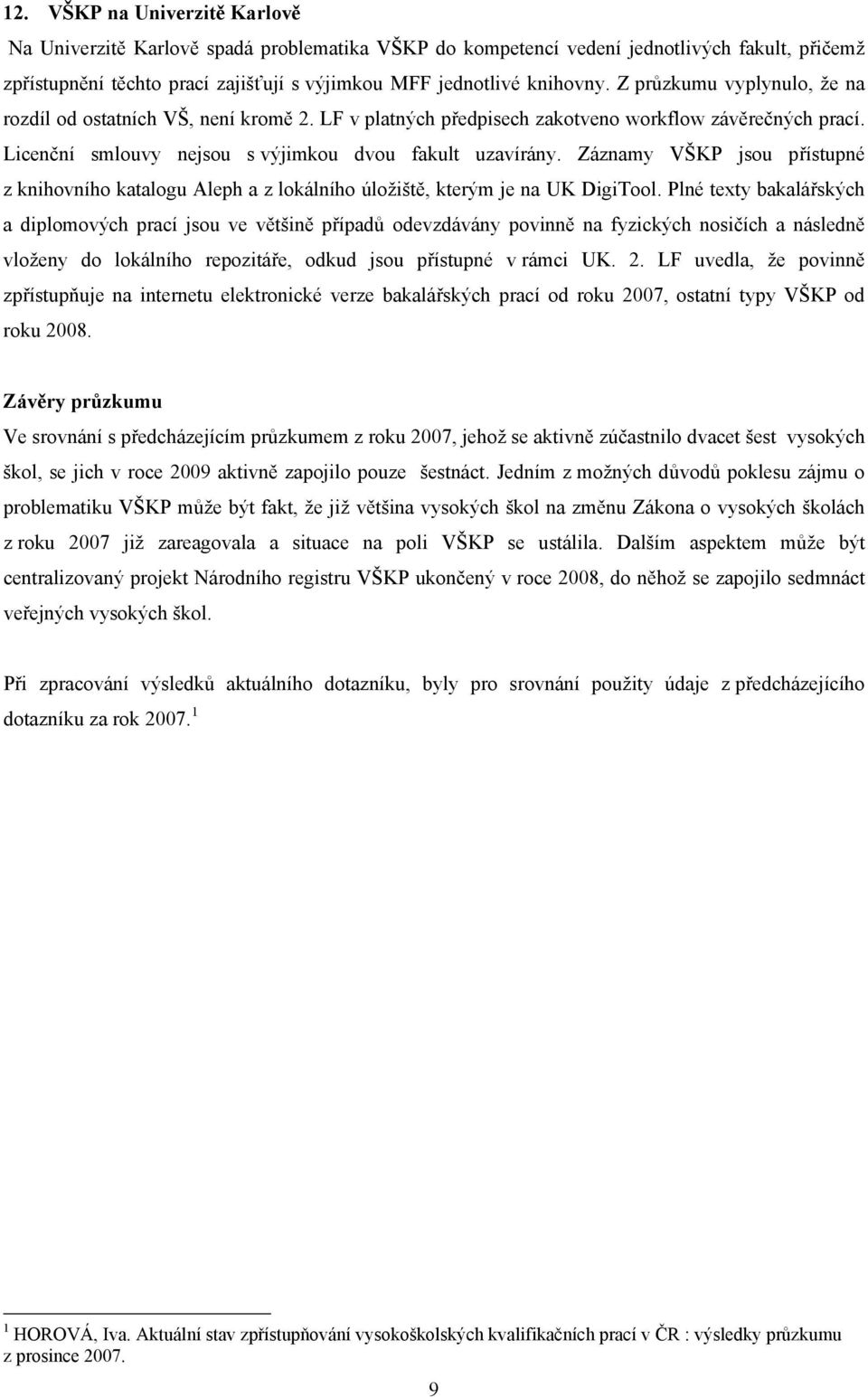 12. VŠKP na Univerzitě Karlově

Na Univerzitě Karlově spadá problematika VŠKP do kompetencí vedení jednotlivých fakult, přičemž zpřístupnění těchto prací zajišťují s výjimkou MFF jednotlivé knihovny. Z průzkumu vyplynulo, že na rozdíl od ostatních VŠ, není kromě 2. LF v platných předpisech zakotveno workflow závěrečných prací. Licenční smlouvy nejsou s výjimkou dvou fakult uzavírány. Záznamy VŠKP jsou přístupné z knihovního katalogu Aleph a z lokálního úložiště, kterým je na UK DigiTool. Plné texty bakalářských a diplomových prací jsou ve většině případů odevzdávány povinně na fyzických nosičích a následně vloženy do lokálního repozitáře, odkud jsou přístupné v rámci UK. 2. LF uvedla, že povinně zpřístupňuje na internetu elektronické verze bakalářských prací od roku 2007, ostatní typy VŠKP od roku 2008.

Závěry průzkumu

Ve srovnání s předcházejícím průzkumem z roku 2007, jehož se aktivně zúčastnilo dvacet šest vysokých škol, se jich v roce 2009 aktivně zapojilo pouze šestnáct. Jedním z možných důvodů poklesu zájmu o problematiku VŠKP může být fakt, že již většina vysokých škol na změnu Zákona o vysokých školách z roku 2007 již zareagovala a situace na poli VŠKP se ustálila. Dalším aspektem může být centralizovaný projekt Národního registru VŠKP ukončený v roce 2008, do něhož se zapojilo sedmnáct veřejných vysokých škol.

Při zpracování výsledků aktuálního dotazníku, byly pro srovnání použity údaje z předcházejícího dotazníku za rok 2007. $^1$

$^1$ HOROVÁ, Iva. Aktuální stav zpřístupňování vysokoškolských kvalifikačních prací v ČR : výsledky průzkumu z prosince 2007.

9